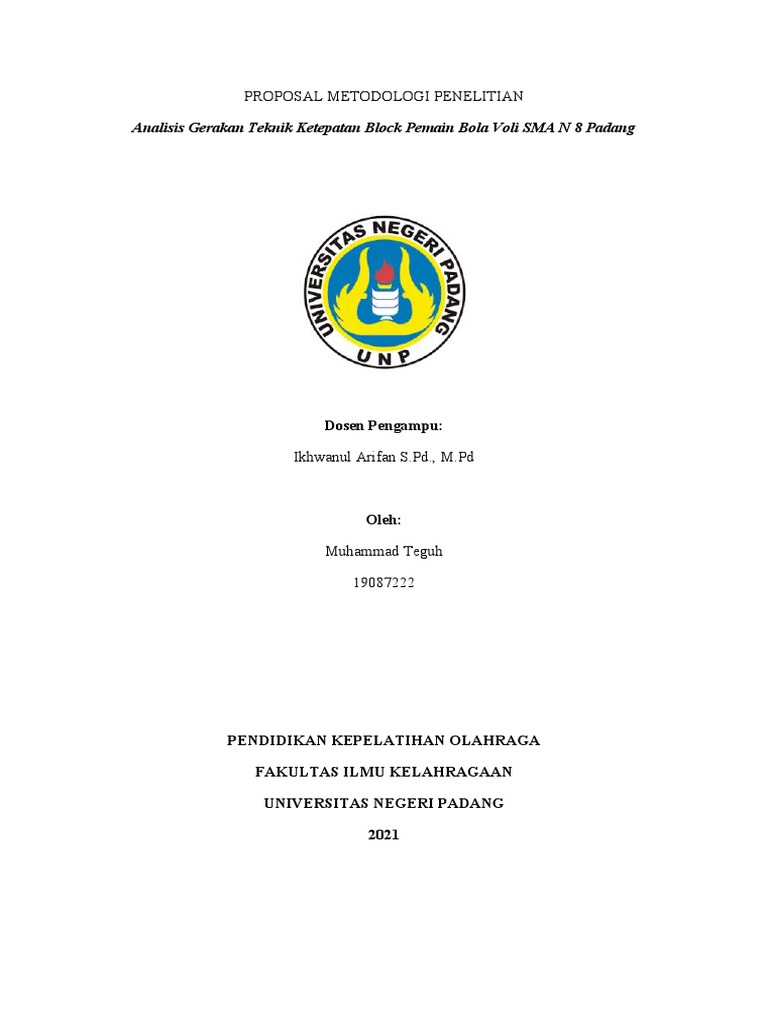 PROPOSAL METODOLOGI PENELITIAN

Analisis Gerakan Teknik Ketepatan Block Pemain Bola Voli SMA N 8 Padang

UNIVERSITAS NEGERI PADANG

UNP

Dosen Pengampu:

Ikhwanul Arifan S.Pd., M.Pd

Oleh:

Muhammad Teguh

19087222

PENDIDIKAN KEPELATIHAN OLAHRAGA

FAKULTAS ILMU KELAHRAGAAN

UNIVERSITAS NEGERI PADANG

2021